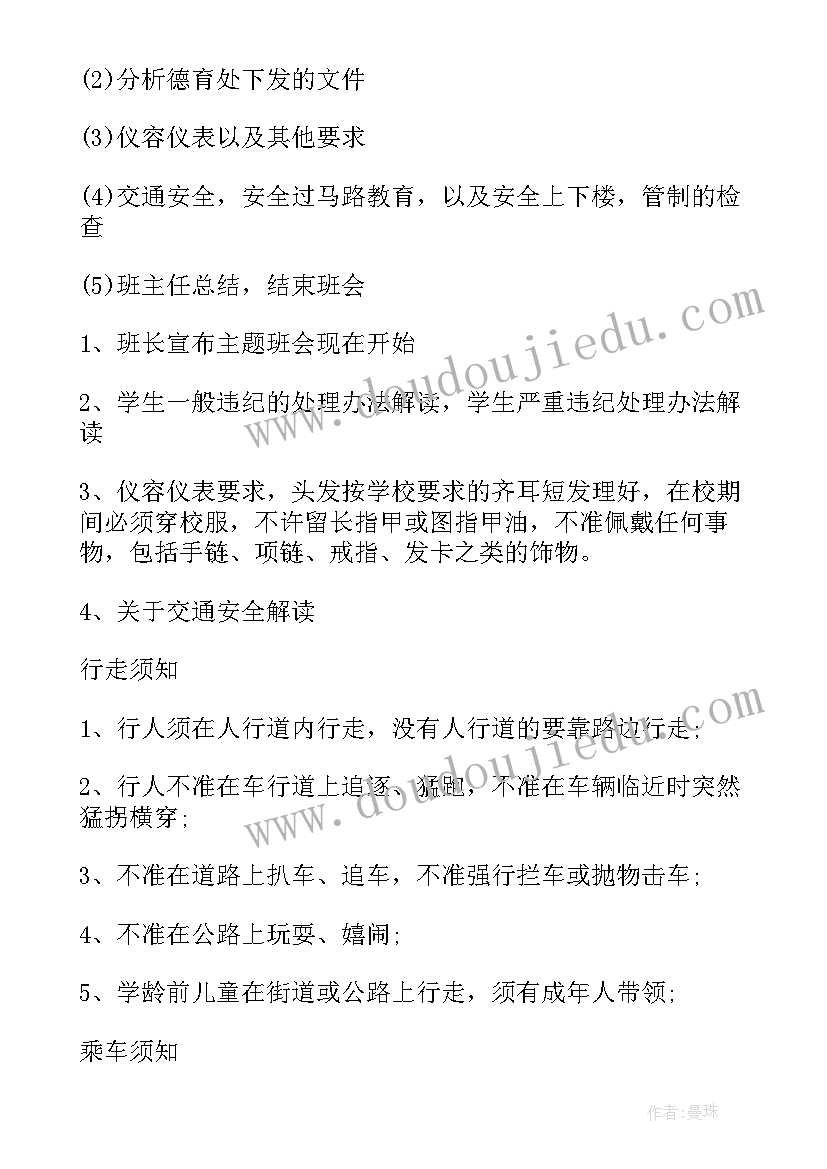 (2)分析德育处下发的文件

(3)仪容仪表以及其他要求

(4)交通安全，安全过马路教育，以及安全上下楼，管制的检查

(5)班主任总结，结束班会

1、班长宣布主题班会现在开始

2、学生一般违纪的处理办法解读，学生严重违纪处理办法解读

3、仪容仪表要求，头发按学校要求的齐耳短发理好，在校期间必须穿校服，不许留长指甲或图指甲油，不准佩戴任何事物，包括手链、项链、戒指、发卡之类的饰物。

4、关于交通安全解读

行走须知

1、行人须在人行道内行走，没有人行道的要靠路边行走;

2、行人不准在车行道上追逐、猛跑，不准在车辆临近时突然猛拐横穿;

3、不准在道路上扒车、追车，不准强行拦车或抛物击车;

4、不准在公路上玩耍、嬉闹;

5、学龄前儿童在街道或公路上行走，须有成年人带领;

乘车须知

www.doudoujiedu.com

www.doudoujiedu.com

作者:曼珠